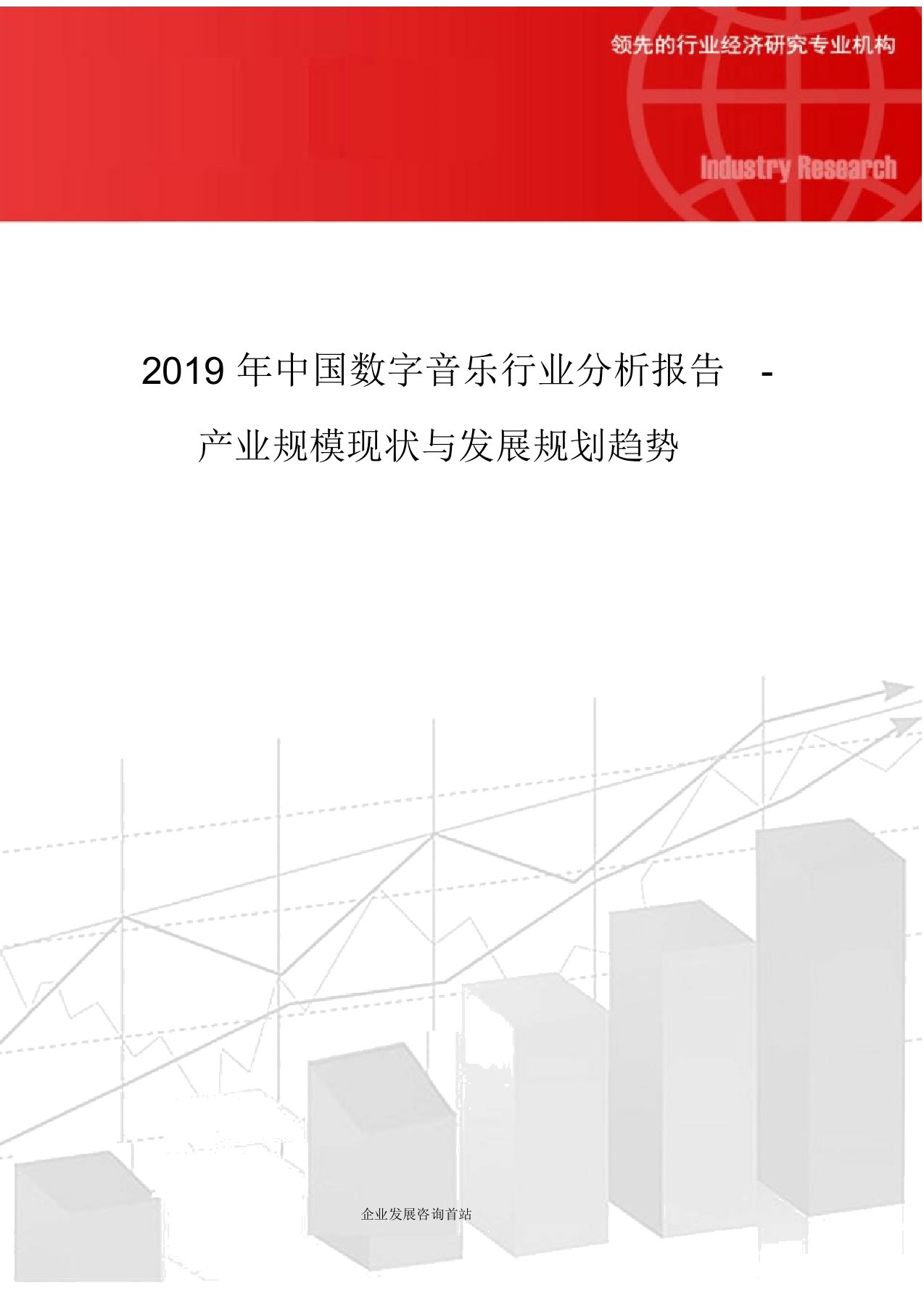 领先的行业经济研究专业机构

Industry Research

2019 年中国数字音乐行业分析报告 -

产业规模现状与发展规划趋势

企业发展咨询首站